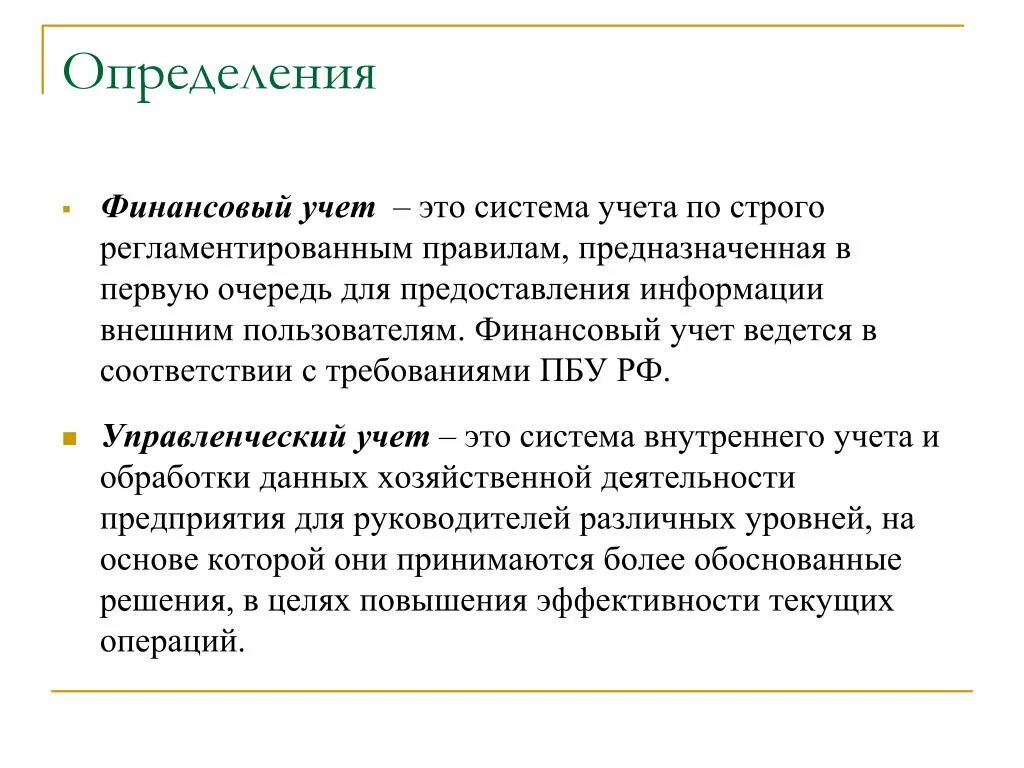 Определения

Финансовый учет – это система учета по строго регламентированным правилам, предназначенная в первую очередь для предоставления информации внешним пользователям. Финансовый учет ведется в соответствии с требованиями ПБУ РФ.

Управленческий учет – это система внутреннего учета и обработки данных хозяйственной деятельности предприятия для руководителей различных уровней, на основе которой они принимаются более обоснованные решения, в целях повышения эффективности текущих операций.